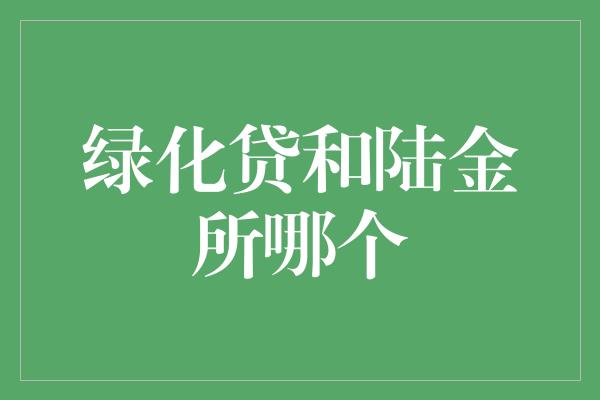 绿化贷和陆金所哪个